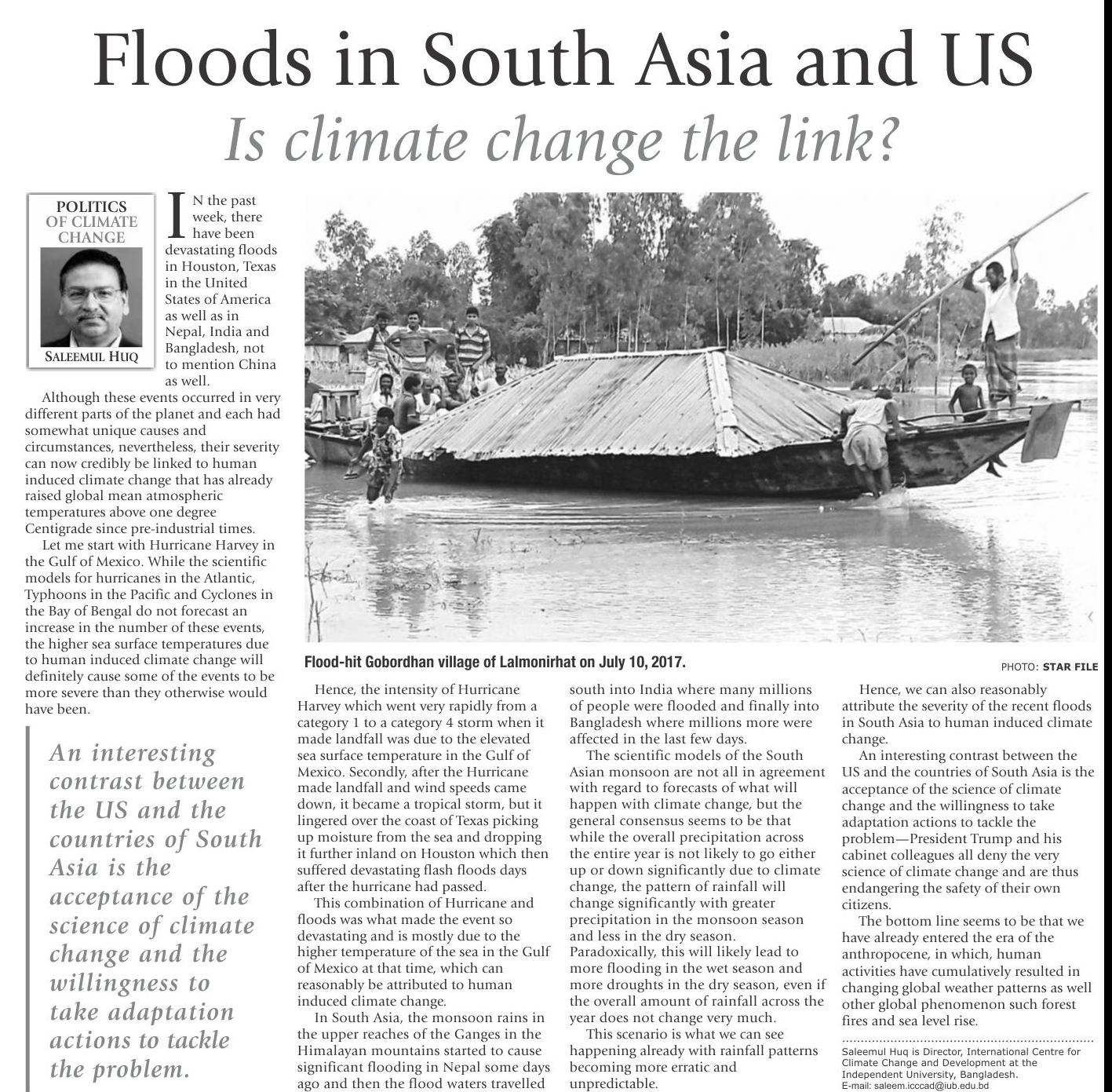 Floods in South Asia and US

Is climate change the link?

POLITICS OF CLIMATE CHANGE

SALEEMUL HUQ

IN the past week, there have been devastating floods in Houston, Texas in the United States of America as well as in Nepal, India and Bangladesh, not to mention China as well.

Although these events occurred in very different parts of the planet and each had somewhat unique causes and circumstances, nevertheless, their severity can now credibly be linked to human induced climate change that has already raised global mean atmospheric temperatures above one degree Centigrade since pre-industrial times.

Let me start with Hurricane Harvey in the Gulf of Mexico. While the scientific models for hurricanes in the Atlantic, Typhoons in the Pacific and Cyclones in the Bay of Bengal do not forecast an increase in the number of these events, the higher sea surface temperatures due to human induced climate change will definitely cause some of the events to be more severe than they otherwise would have been.

An interesting contrast between the US and the countries of South Asia is the acceptance of the science of climate change and the willingness to take adaptation actions to tackle the problem.

Flood-hit Gobordhan village of Lalmonirhat on July 10, 2017.

PHOTO: STAR FILE

Hence, the intensity of Hurricane Harvey which went very rapidly from a category 1 to a category 4 storm when it made landfall was due to the elevated sea surface temperature in the Gulf of Mexico. Secondly, after the Hurricane made landfall and wind speeds came down, it became a tropical storm, but it lingered over the coast of Texas picking up moisture from the sea and dropping it further inland on Houston which then suffered devastating flash floods days after the hurricane had passed.

This combination of Hurricane and floods was what made the event so devastating and is mostly due to the higher temperature of the sea in the Gulf of Mexico at that time, which can reasonably be attributed to human induced climate change.

In South Asia, the monsoon rains in the upper reaches of the Ganges in the Himalayan mountains started to cause significant flooding in Nepal some days ago and then the flood waters travelled south into India where many millions of people were flooded and finally into Bangladesh where millions more were affected in the last few days.

The scientific models of the South Asian monsoon are not all in agreement with regard to forecasts of what will happen with climate change, but the general consensus seems to be that while the overall precipitation across the entire year is not likely to go either up or down significantly due to climate change, the pattern of rainfall will change significantly with greater precipitation in the monsoon season and less in the dry season. Paradoxically, this will likely lead to more flooding in the wet season and more droughts in the dry season, even if the overall amount of rainfall across the year does not change very much.

This scenario is what we can see happening already with rainfall patterns becoming more erratic and unpredictable.

Hence, we can also reasonably attribute the severity of the recent floods in South Asia to human induced climate change.

An interesting contrast between the US and the countries of South Asia is the acceptance of the science of climate change and the willingness to take adaptation actions to tackle the problem—President Trump and his cabinet colleagues all deny the very science of climate change and are thus endangering the safety of their own citizens.

The bottom line seems to be that we have already entered the era of the anthropocene, in which, human activities have cumulatively resulted in changing global weather patterns as well other global phenomenon such forest fires and sea level rise.

Saleemul Huq is Director, International Centre for Climate Change and Development at the Independent University, Bangladesh.
E-mail: saleem.icccad@iub.edu.bd